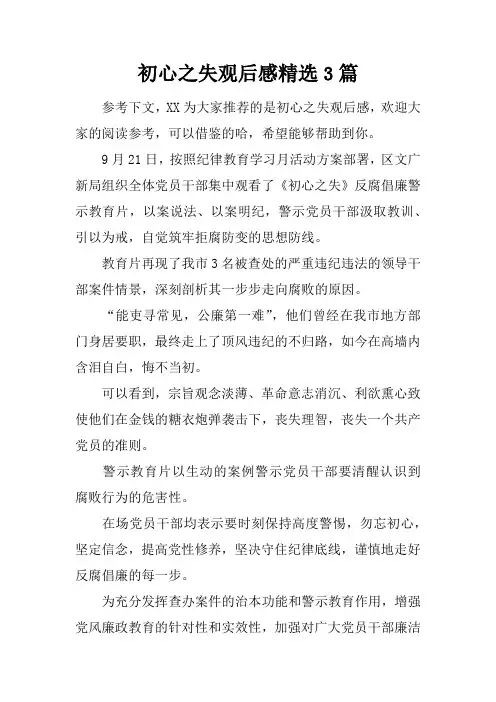 初心之失观后感精选3篇

参考下文，XX为大家推荐的是初心之失观后感，欢迎大家的阅读参考，可以借鉴的哈，希望能够帮助到你。

9月21日，按照纪律教育学习月活动方案部署，区文广新局组织全体党员干部集中观看了《初心之失》反腐倡廉警示教育片，以案说法、以案明纪，警示党员干部汲取教训、引以为戒，自觉筑牢拒腐防变的思想防线。

教育片再现了我市3名被查处的严重违纪违法的领导干部案件情景，深刻剖析其一步步走向腐败的原因。

“能吏寻常见，公廉第一难”，他们曾经在我市地方部门身居要职，最终走上了顶风违纪的不归路，如今在高墙内含泪自白，悔不当初。

可以看到，宗旨观念淡薄、革命意志消沉、利欲熏心致使他们在金钱的糖衣炮弹袭击下，丧失理智，丧失一个共产党员的准则。

警示教育片以生动的案例警示党员干部要清醒认识到腐败行为的危害性。

在场党员干部均表示要时刻保持高度警惕，勿忘初心，坚定信念，提高党性修养，坚决守住纪律底线，谨慎地走好反腐倡廉的每一步。

为充分发挥查办案件的治本功能和警示教育作用，增强党风廉政教育的针对性和实效性，加强对广大党员干部廉洁